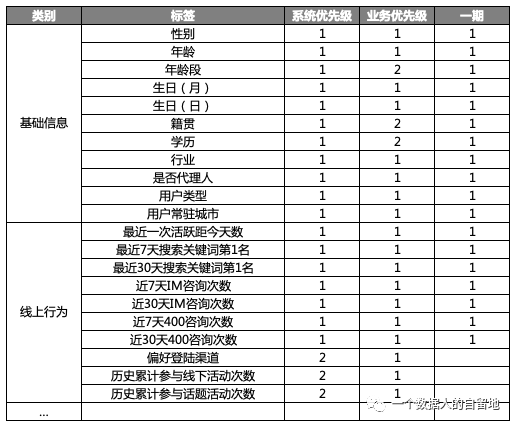 | 类别 | 标签 | 系统优先级 | 业务优先级 | 一期 |
|---|---|---|---|---|
| 基础信息 | 性别 | 1 | 1 | 1 |
| | 年龄 | 1 | 1 | 1 |
| | 年龄段 | 1 | 2 | 1 |
| | 生日（月） | 1 | 1 | 1 |
| | 生日（日） | 1 | 1 | 1 |
| | 籍贯 | 1 | 2 | 1 |
| | 学历 | 1 | 2 | 1 |
| | 行业 | 1 | 1 | 1 |
| | 是否代理人 | 1 | 1 | 1 |
| | 用户类型 | 1 | 1 | 1 |
| | 用户常驻城市 | 1 | 1 | 1 |
| 线上行为 | 最近一次活跃距今天数 | 1 | 1 | 1 |
| | 最近7天搜索关键词第1名 | 1 | 1 | 1 |
| | 最近30天搜索关键词第1名 | 1 | 1 | 1 |
| | 近7天IM咨询次数 | 1 | 1 | 1 |
| | 近30天IM咨询次数 | 1 | 1 | 1 |
| | 近7天400咨询次数 | 1 | 1 | 1 |
| | 近30天400咨询次数 | 1 | 1 | 1 |
| | 偏好登陆渠道 | 2 | 1 | |
| | 历史累计参与线下活动次数 | 2 | 1 | |
| | 历史累计参与话题活动次数 | 2 | 1 | |
| ... | | | | |

一个数据人的自留地